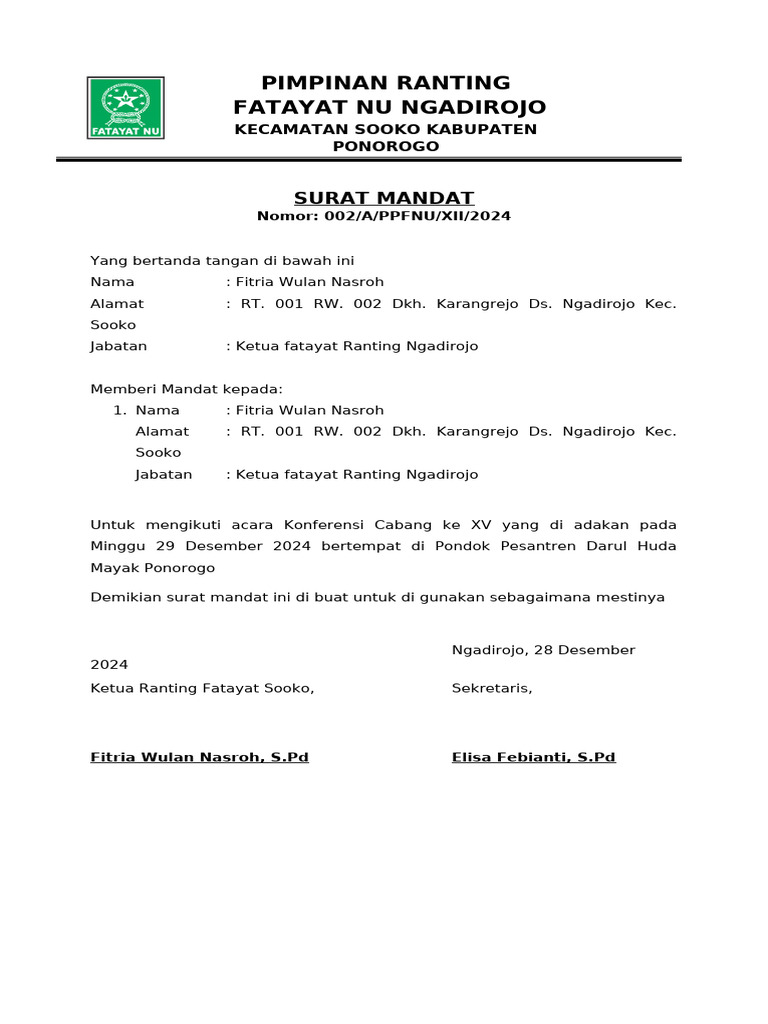 FATAYAT NU

PIMPINAN RANTING
FATAYAT NU NGADIROJO
KECAMATAN SOOKO KABUPATEN PONOROGO

SURAT MANDAT
Nomor: 002/A/PPFNU/XII/2024

Yang bertanda tangan di bawah ini
Nama : Fitria Wulan Nasroh
Alamat : RT. 001 RW. 002 Dkh. Karangrejo Ds. Ngadirojo Kec. Sooko
Jabatan : Ketua fatayat Ranting Ngadirojo

Memberi Mandat kepada:
1. Nama : Fitria Wulan Nasroh
Alamat : RT. 001 RW. 002 Dkh. Karangrejo Ds. Ngadirojo Kec. Sooko
Jabatan : Ketua fatayat Ranting Ngadirojo

Untuk mengikuti acara Konferensi Cabang ke XV yang di adakan pada Minggu 29 Desember 2024 bertempat di Pondok Pesantren Darul Huda Mayak Ponorogo

Demikian surat mandat ini di buat untuk di gunakan sebagaimana mestinya

Ngadirojo, 28 Desember 2024

Ketua Ranting Fatayat Sooko,

Sekretaris,

Fitria Wulan Nasroh, S.Pd

Elisa Febianti, S.Pd